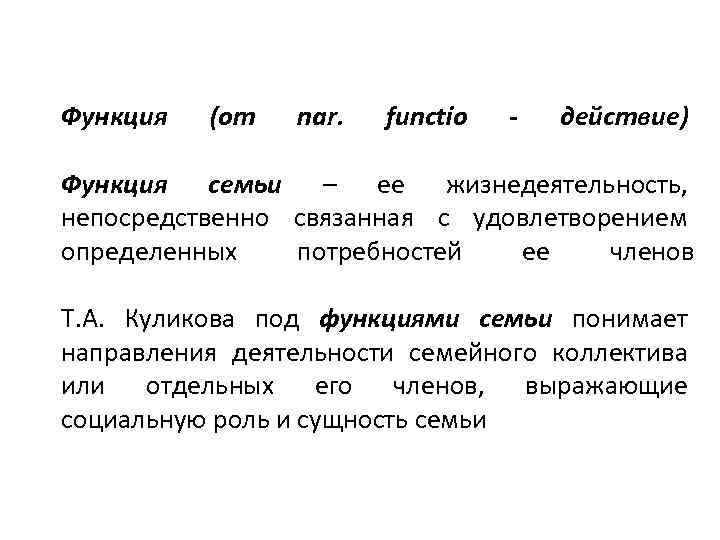 Функция (от лат. functio - действие)

Функция семьи – ее жизнедеятельность, непосредственно связанная с удовлетворением определенных потребностей ее членов

Т.А. Куликова под функциями семьи понимает направления деятельности семейного коллектива или отдельных его членов, выражающие социальную роль и сущность семьи